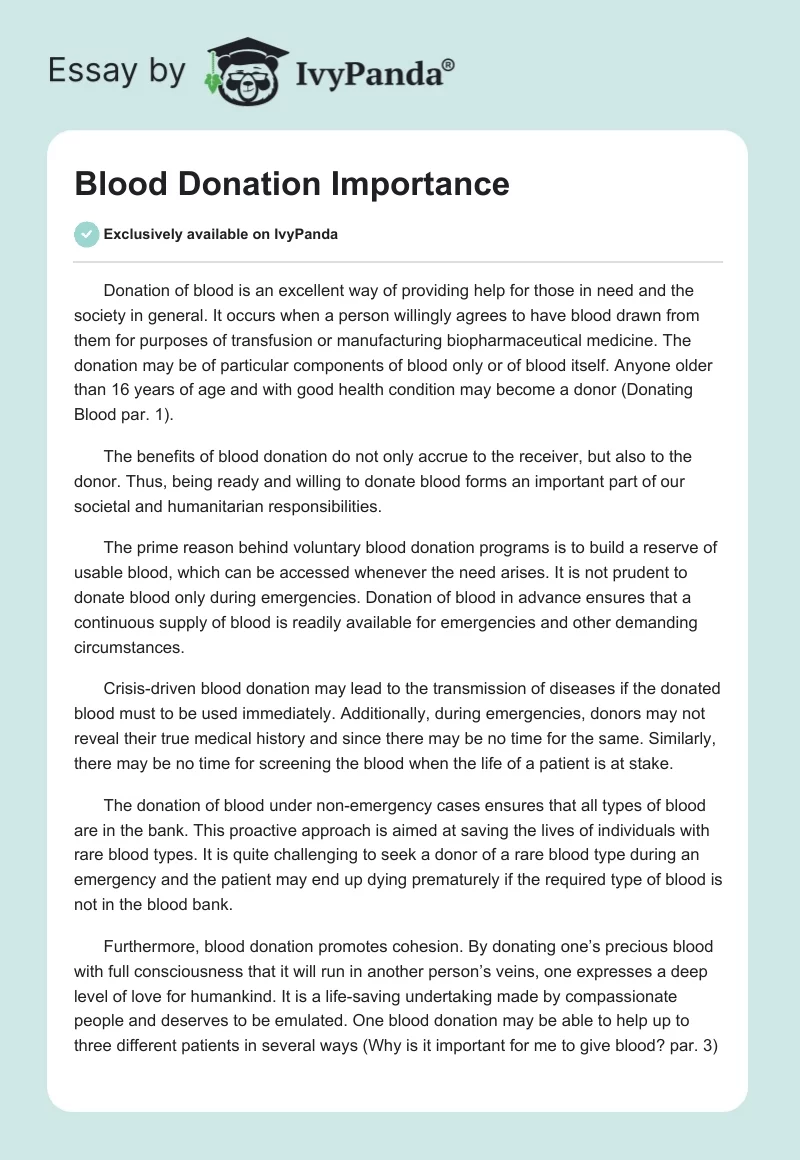 Essay by IvyPanda®

Blood Donation Importance

Exclusively available on IvyPanda

Donation of blood is an excellent way of providing help for those in need and the society in general. It occurs when a person willingly agrees to have blood drawn from them for purposes of transfusion or manufacturing biopharmaceutical medicine. The donation may be of particular components of blood only or of blood itself. Anyone older than 16 years of age and with good health condition may become a donor (Donating Blood par. 1).

The benefits of blood donation do not only accrue to the receiver, but also to the donor. Thus, being ready and willing to donate blood forms an important part of our societal and humanitarian responsibilities.

The prime reason behind voluntary blood donation programs is to build a reserve of usable blood, which can be accessed whenever the need arises. It is not prudent to donate blood only during emergencies. Donation of blood in advance ensures that a continuous supply of blood is readily available for emergencies and other demanding circumstances.

Crisis-driven blood donation may lead to the transmission of diseases if the donated blood must to be used immediately. Additionally, during emergencies, donors may not reveal their true medical history and since there may be no time for the same. Similarly, there may be no time for screening the blood when the life of a patient is at stake.

The donation of blood under non-emergency cases ensures that all types of blood are in the bank. This proactive approach is aimed at saving the lives of individuals with rare blood types. It is quite challenging to seek a donor of a rare blood type during an emergency and the patient may end up dying prematurely if the required type of blood is not in the blood bank.

Furthermore, blood donation promotes cohesion. By donating one's precious blood with full consciousness that it will run in another person's veins, one expresses a deep level of love for humankind. It is a life-saving undertaking made by compassionate people and deserves to be emulated. One blood donation may be able to help up to three different patients in several ways (Why is it important for me to give blood? par. 3)